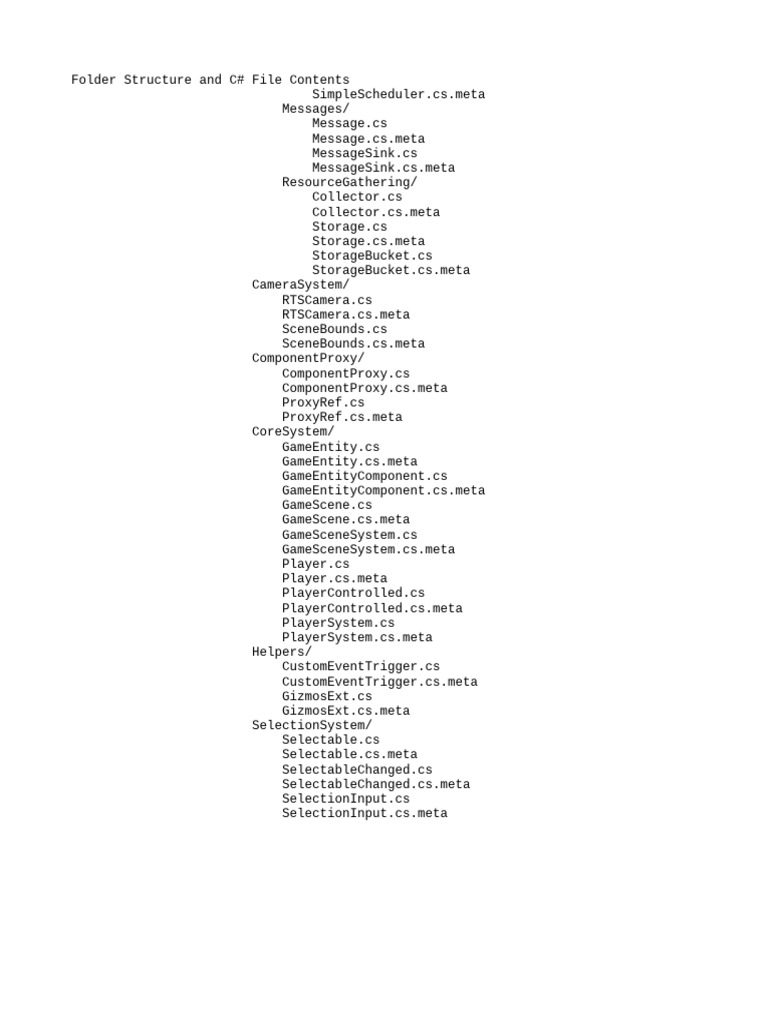 Folder Structure and C# File Contents
SimpleScheduler.cs.meta
Messages/
Message.cs
Message.cs.meta
MessageSink.cs
MessageSink.cs.meta
ResourceGathering/
Collector.cs
Collector.cs.meta
Storage.cs
Storage.cs.meta
StorageBucket.cs
StorageBucket.cs.meta
CameraSystem/
RTSCamera.cs
RTSCamera.cs.meta
SceneBounds.cs
SceneBounds.cs.meta
ComponentProxy/
ComponentProxy.cs
ComponentProxy.cs.meta
ProxyRef.cs
ProxyRef.cs.meta
CoreSystem/
GameEntity.cs
GameEntity.cs.meta
GameEntityComponent.cs
GameEntityComponent.cs.meta
GameScene.cs
GameScene.cs.meta
GameSceneSystem.cs
GameSceneSystem.cs.meta
Player.cs
Player.cs.meta
PlayerControlled.cs
PlayerControlled.cs.meta
PlayerSystem.cs
PlayerSystem.cs.meta
Helpers/
CustomEventTrigger.cs
CustomEventTrigger.cs.meta
GizmosExt.cs
GizmosExt.cs.meta
SelectionSystem/
Selectable.cs
Selectable.cs.meta
SelectableChanged.cs
SelectableChanged.cs.meta
SelectionInput.cs
SelectionInput.cs.meta